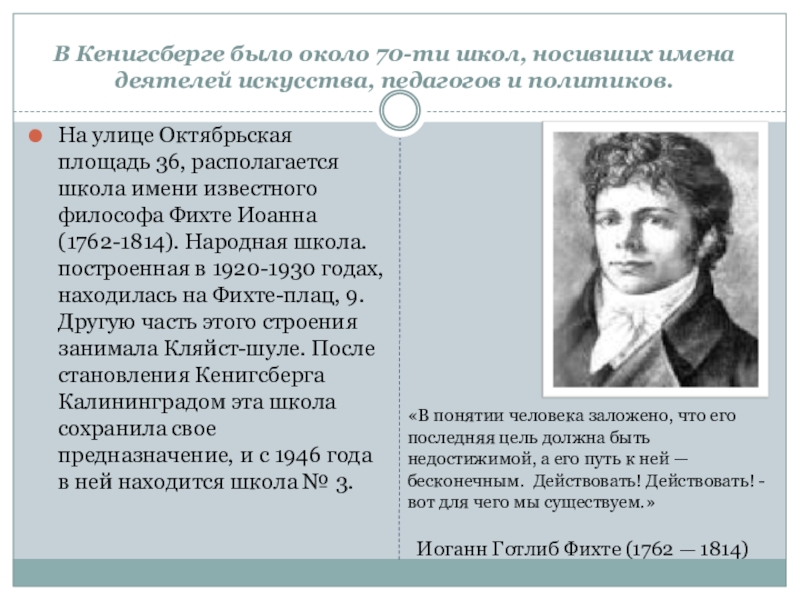 В Кенигсберге было около 70-ти школ, носивших имена деятелей искусства, педагогов и политиков.

• На улице Октябрьская площадь 36, располагается школа имени известного философа Фихте Иоанна (1762-1814). Народная школа. построенная в 1920-1930 годах, находилась на Фихте-плац, 9. Другую часть этого строения занимала Кляйст-шуле. После становления Кенигсберга Калининградом эта школа сохранила свое предназначение, и с 1946 года в ней находится школа № 3.

«В понятии человека заложено, что его последняя цель должна быть недостижимой, а его путь к ней — бесконечным. Действовать! Действовать! - вот для чего мы существуем.»

Иоганн Готлиб Фихте (1762 — 1814)